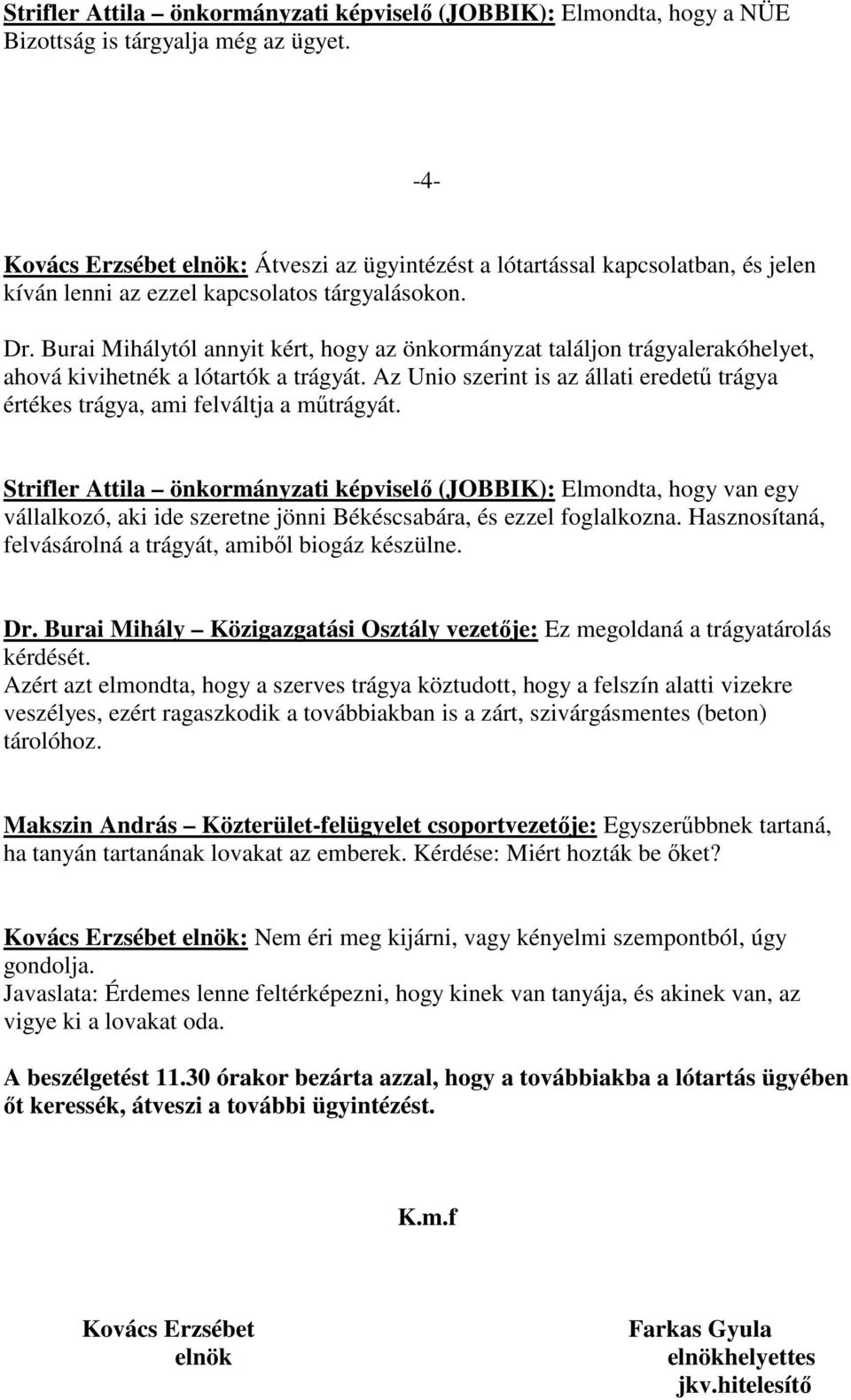 Strifler Attila – önkormányzati képviselő (JOBBIK): Elmondta, hogy a NÜE Bizottság is tárgyalja még az ügyet.

-4-

Kovács Erzsébet elnök: Átveszi az ügyintézést a lótartással kapcsolatban, és jelen kíván lenni az ezzel kapcsolatos tárgyalásokon.

Dr. Burai Mihálytól annyit kért, hogy az önkormányzat találjon trágyalerakóhelyet, ahová kivihetnék a lótartók a trágyát. Az Unio szerint is az állati eredetű trágya értékes trágya, ami felváltja a műtrágyát.

Strifler Attila – önkormányzati képviselő (JOBBIK): Elmondta, hogy van egy vállalkozó, aki ide szeretne jönni Békéscsabára, és ezzel foglalkozna. Hasznosítaná, felvásárolná a trágyát, amiből biogáz készülne.

Dr. Burai Mihály – Közigazgatási Osztály vezetője: Ez megoldaná a trágyatárolás kérdését.
Azért azt elmondta, hogy a szerves trágya köztudott, hogy a felszín alatti vizekre veszélyes, ezért ragaszkodik a továbbiakban is a zárt, szivárgásmentes (beton) tárolóhoz.

Makszin András – Közterület-felügyelet csoportvezetője: Egyszerűbbnek tartaná, ha tanyán tartanának lovakat az emberek. Kérdése: Miért hozták be őket?

Kovács Erzsébet elnök: Nem éri meg kijárni, vagy kényelmi szempontból, úgy gondolja.
Javaslata: Érdemes lenne feltérképezni, hogy kinek van tanyája, és akinek van, az vigye ki a lovakat oda.

A beszélgetést 11.30 órakor bezárta azzal, hogy a továbbiakba a lótartás ügyében őt keressék, átveszi a további ügyintézést.

K.m.f

Kovács Erzsébet
elnök

Farkas Gyula
elnökhelyettes
jkv.hitelesítő